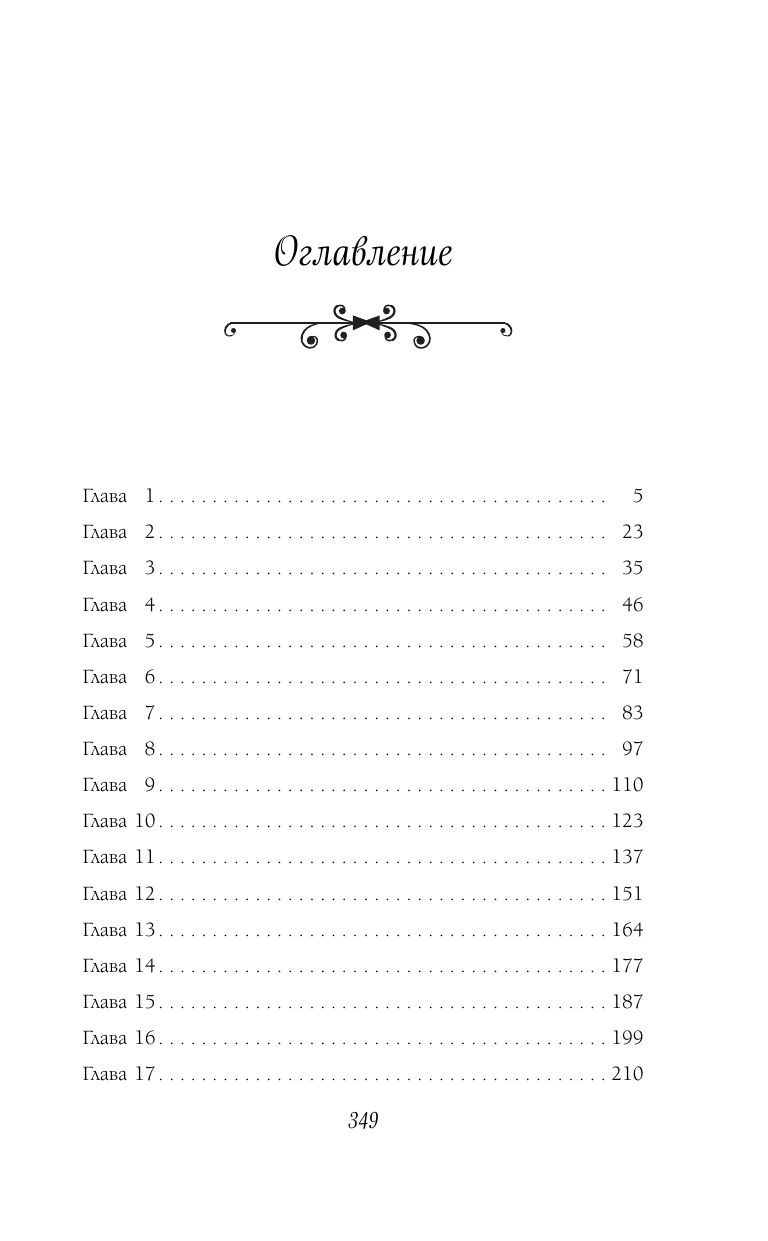 Оглавление

Глава 1 5
Глава 2 23
Глава 3 35
Глава 4 46
Глава 5 58
Глава 6 71
Глава 7 83
Глава 8 97
Глава 9 110
Глава 10 123
Глава 11 137
Глава 12 151
Глава 13 164
Глава 14 177
Глава 15 187
Глава 16 199
Глава 17 210

349